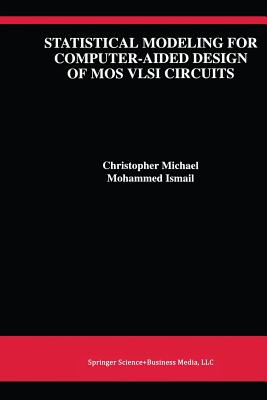 STATISTICAL MODELING FOR COMPUTER-AIDED DESIGN OF MOS VLSI CIRCUITS

Christopher Michael
Mohammed Ismail

Springer Science+Business Media, LLC